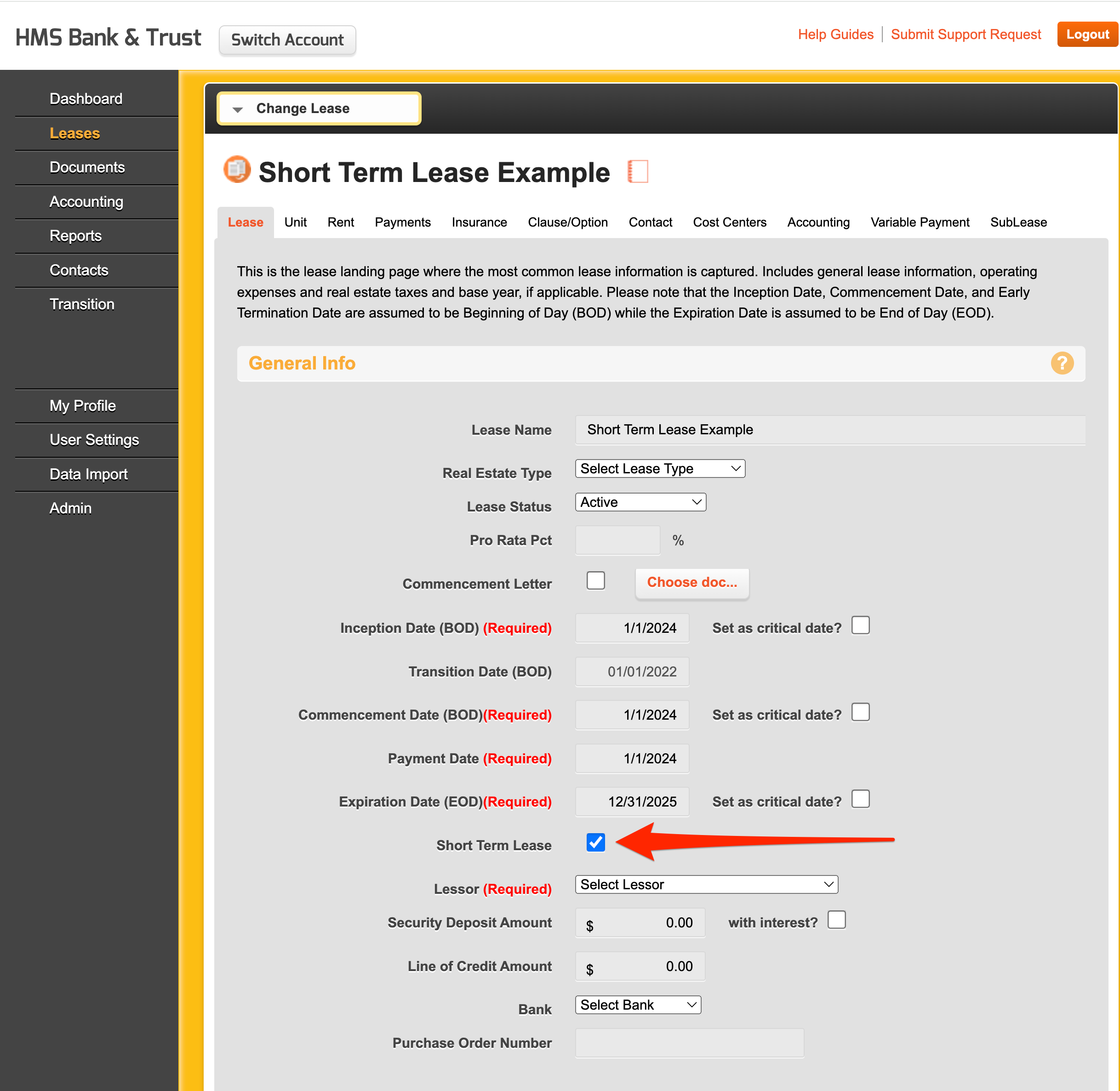 HMS Bank & Trust Switch Account

Help Guides | Submit Support Request Logout

Dashboard
Leases
Documents
Accounting
Reports
Contacts
Transition

My Profile
User Settings
Data Import
Admin

Change Lease

Short Term Lease Example

Lease Unit Rent Payments Insurance Clause/Option Contact Cost Centers Accounting Variable Payment SubLease

This is the lease landing page where the most common lease information is captured. Includes general lease information, operating expenses and real estate taxes and base year, if applicable. Please note that the Inception Date, Commencement Date, and Early Termination Date are assumed to be Beginning of Day (BOD) while the Expiration Date is assumed to be End of Day (EOD).

General Info ?

Lease Name Short Term Lease Example

Real Estate Type Select Lease Type

Lease Status Active

Pro Rata Pct %

Commencement Letter Choose doc...

Inception Date (BOD) (Required) 1/1/2024 Set as critical date?

Transition Date (BOD) 01/01/2022

Commencement Date (BOD)(Required) 1/1/2024 Set as critical date?

Payment Date (Required) 1/1/2024

Expiration Date (EOD)(Required) 12/31/2025 Set as critical date?

Short Term Lease

Lessor (Required) Select Lessor

Security Deposit Amount $ 0.00 with interest?

Line of Credit Amount $ 0.00

Bank Select Bank

Purchase Order Number